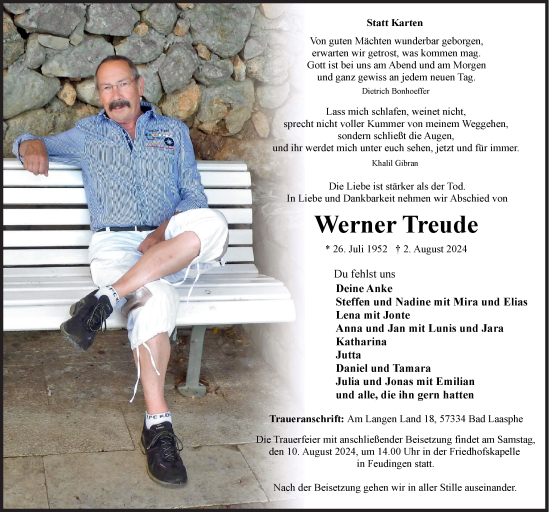 Statt Karten

Von guten Mächten wunderbar geborgen,
erwarten wir getrost, was kommen mag.
Gott ist bei uns am Abend und am Morgen
und ganz gewiss an jedem neuen Tag.
Dietrich Bonhoeffer

Lass mich schlafen, weinet nicht,
sprecht nicht voller Kummer von meinem Weggehen,
sondern schließt die Augen,
und ihr werdet mich unter euch sehen, jetzt und für immer.
Khalil Gibran

Die Liebe ist stärker als der Tod.
In Liebe und Dankbarkeit nehmen wir Abschied von

Werner Treude

* 26. Juli 1952 † 2. August 2024

Du fehlst uns
Deine Anke
Steffen und Nadine mit Mira und Elias
Lena mit Jonte
Anna und Jan mit Lunis und Jara
Katharina
Jutta
Daniel und Tamara
Julia und Jonas mit Emilian
und alle, die ihn gern hatten

Traueranschrift: Am Langen Land 18, 57334 Bad Laasphe

Die Trauerfeier mit anschließender Beisetzung findet am Samstag, den 10. August 2024, um 14.00 Uhr in der Friedhofskapelle in Feudingen statt.

Nach der Beisetzung gehen wir in aller Stille auseinander.